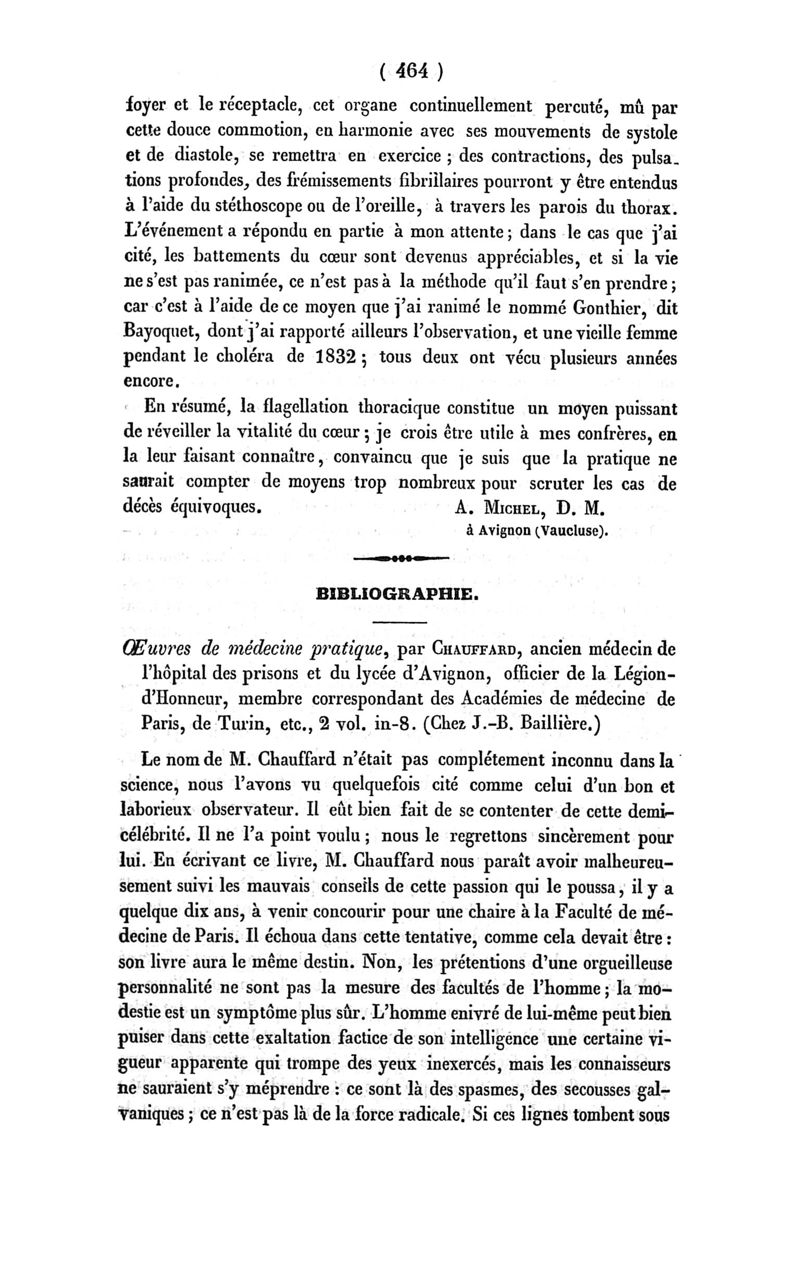 ( 464 )

foyer et le réceptacle, cet organe continuellement percuté, mû par cette douce commotion, en harmonie avec ses mouvements de systole et de diastole, se remettra en exercice ; des contractions, des pulsations profondes, des frémissements fibrillaires pourront y être entendus à l'aide du stéthoscope ou de l'oreille, à travers les parois du thorax. L'événement a répondu en partie à mon attente ; dans le cas que j'ai cité, les battements du cœur sont devenus appréciables, et si la vie ne s'est pas ranimée, ce n'est pas à la méthode qu'il faut s'en prendre ; car c'est à l'aide de ce moyen que j'ai ranimé le nommé Gonthier, dit Bayoquet, dont j'ai rapporté ailleurs l'observation, et une vieille femme pendant le choléra de 1832 ; tous deux ont vécu plusieurs années encore.

En résumé, la flagellation thoracique constitue un moyen puissant de réveiller la vitalité du cœur ; je crois être utile à mes confrères, en la leur faisant connaître, convaincu que je suis que la pratique ne saurait compter de moyens trop nombreux pour scruter les cas de décès équivoques. A. Michel, D. M.
à Avignon (Vaucluse).

BIBLIOGRAPHIE.

Œuvres de médecine pratique, par Chauffard, ancien médecin de l'hôpital des prisons et du lycée d'Avignon, officier de la Légion-d'Honneur, membre correspondant des Académies de médecine de Paris, de Turin, etc., 2 vol. in-8. (Chez J.-B. Baillière.)

Le nom de M. Chauffard n'était pas complétement inconnu dans la science, nous l'avons vu quelquefois cité comme celui d'un bon et laborieux observateur. Il eût bien fait de se contenter de cette demi-célébrité. Il ne l'a point voulu ; nous le regrettons sincèrement pour lui. En écrivant ce livre, M. Chauffard nous paraît avoir malheureusement suivi les mauvais conseils de cette passion qui le poussa, il y a quelque dix ans, à venir concourir pour une chaire à la Faculté de médecine de Paris. Il échoua dans cette tentative, comme cela devait être : son livre aura le même destin. Non, les prétentions d'une orgueilleuse personnalité ne sont pas la mesure des facultés de l'homme ; la modestie est un symptôme plus sûr. L'homme enivré de lui-même peut bien puiser dans cette exaltation factice de son intelligence une certaine vigueur apparente qui trompe des yeux inexercés, mais les connaisseurs ne sauraient s'y méprendre : ce sont là des spasmes, des secousses galvaniques ; ce n'est pas là de la force radicale. Si ces lignes tombent sous